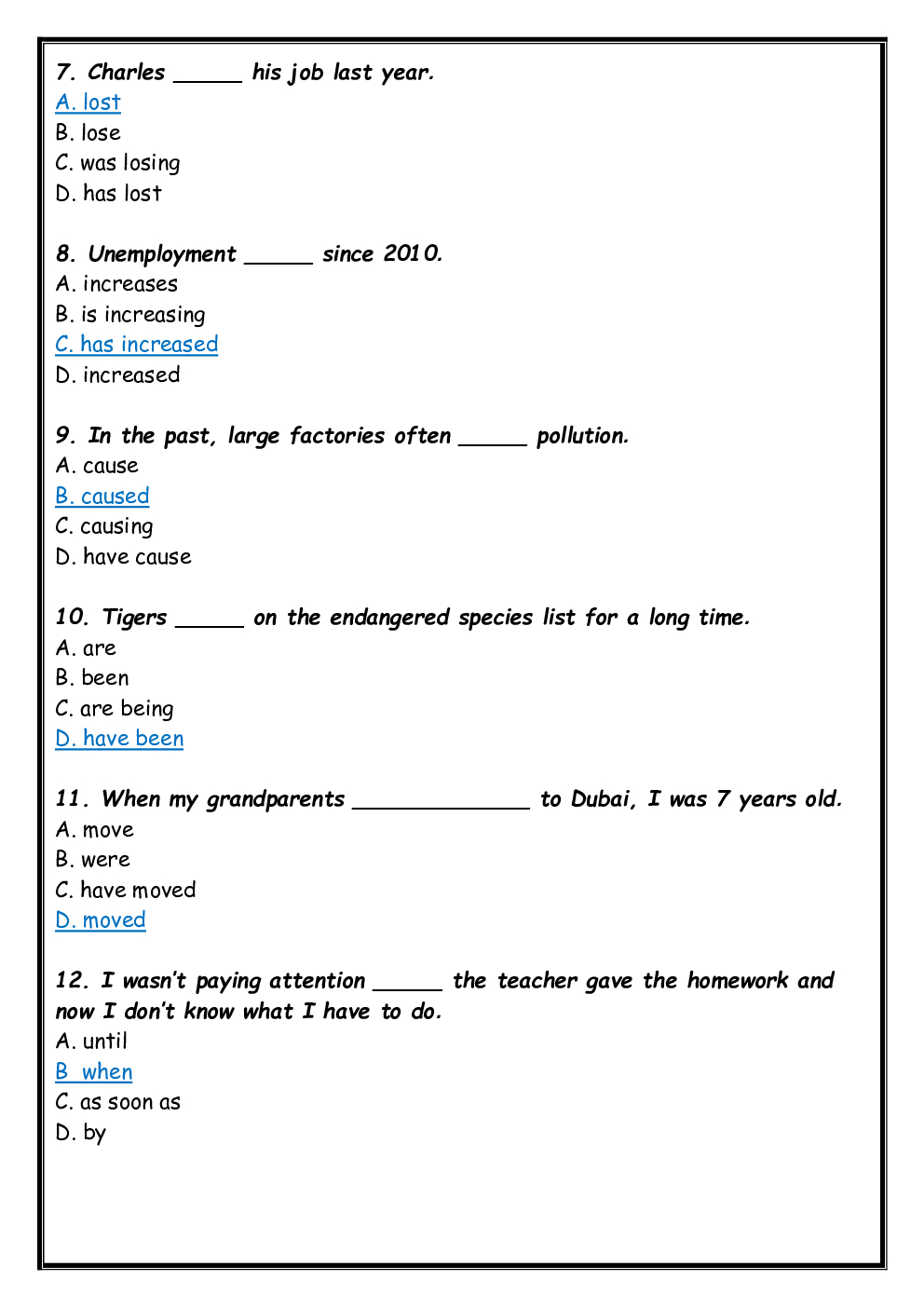 7. Charles _____ his job last year.
A. lost
B. lose
C. was losing
D. has lost

8. Unemployment _____ since 2010.
A. increases
B. is increasing
C. has increased
D. increased

9. In the past, large factories often _____ pollution.
A. cause
B. caused
C. causing
D. have cause

10. Tigers _____ on the endangered species list for a long time.
A. are
B. been
C. are being
D. have been

11. When my grandparents _____________ to Dubai, I was 7 years old.
A. move
B. were
C. have moved
D. moved

12. I wasn't paying attention _____ the teacher gave the homework and now I don't know what I have to do.
A. until
B when
C. as soon as
D. by